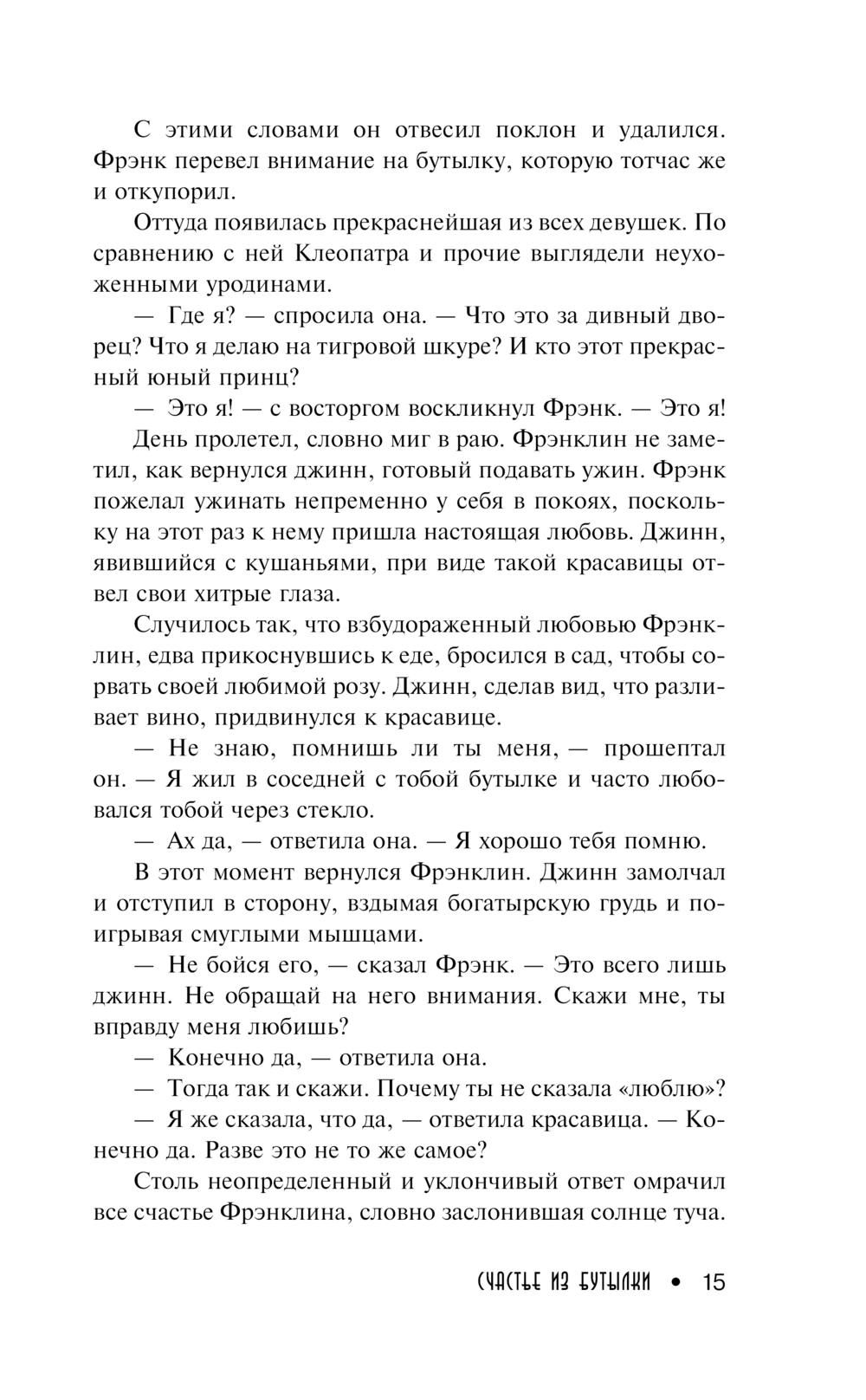 С этими словами он отвесил поклон и удалился. Фрэнк перевел внимание на бутылку, которую тотчас же и откупорил.

Оттуда появилась прекраснейшая из всех девушек. По сравнению с ней Клеопатра и прочие выглядели неухоженными уродинами.

— Где я? — спросила она. — Что это за дивный дворец? Что я делаю на тигровой шкуре? И кто этот прекрасный юный принц?

— Это я! — с восторгом воскликнул Фрэнк. — Это я!

День пролетел, словно миг в раю. Фрэнклин не заметил, как вернулся джинн, готовый подавать ужин. Фрэнк пожелал ужинать непременно у себя в покоях, поскольку на этот раз к нему пришла настоящая любовь. Джинн, явившийся с кушаньями, при виде такой красавицы отвел свои хитрые глаза.

Случилось так, что взбудораженный любовью Фрэнклин, едва прикоснувшись к еде, бросился в сад, чтобы сорвать своей любимой розу. Джинн, сделав вид, что разливает вино, придвинулся к красавице.

— Не знаю, помнишь ли ты меня, — прошептал он. — Я жил в соседней с тобой бутылке и часто любовался тобой через стекло.

— Ах да, — ответила она. — Я хорошо тебя помню.

В этот момент вернулся Фрэнклин. Джинн замолчал и отступил в сторону, вздымая богатырскую грудь и поигрывая смуглыми мышцами.

— Не бойся его, — сказал Фрэнк. — Это всего лишь джинн. Не обращай на него внимания. Скажи мне, ты вправду меня любишь?

— Конечно да, — ответила она.

— Тогда так и скажи. Почему ты не сказала «люблю»?

— Я же сказала, что да, — ответила красавица. — Конечно да. Разве это не то же самое?

Столь неопределенный и уклончивый ответ омрачил все счастье Фрэнклина, словно заслонившая солнце туча.

СЧАСТЬЕ ИЗ БУТЫЛКИ • 15